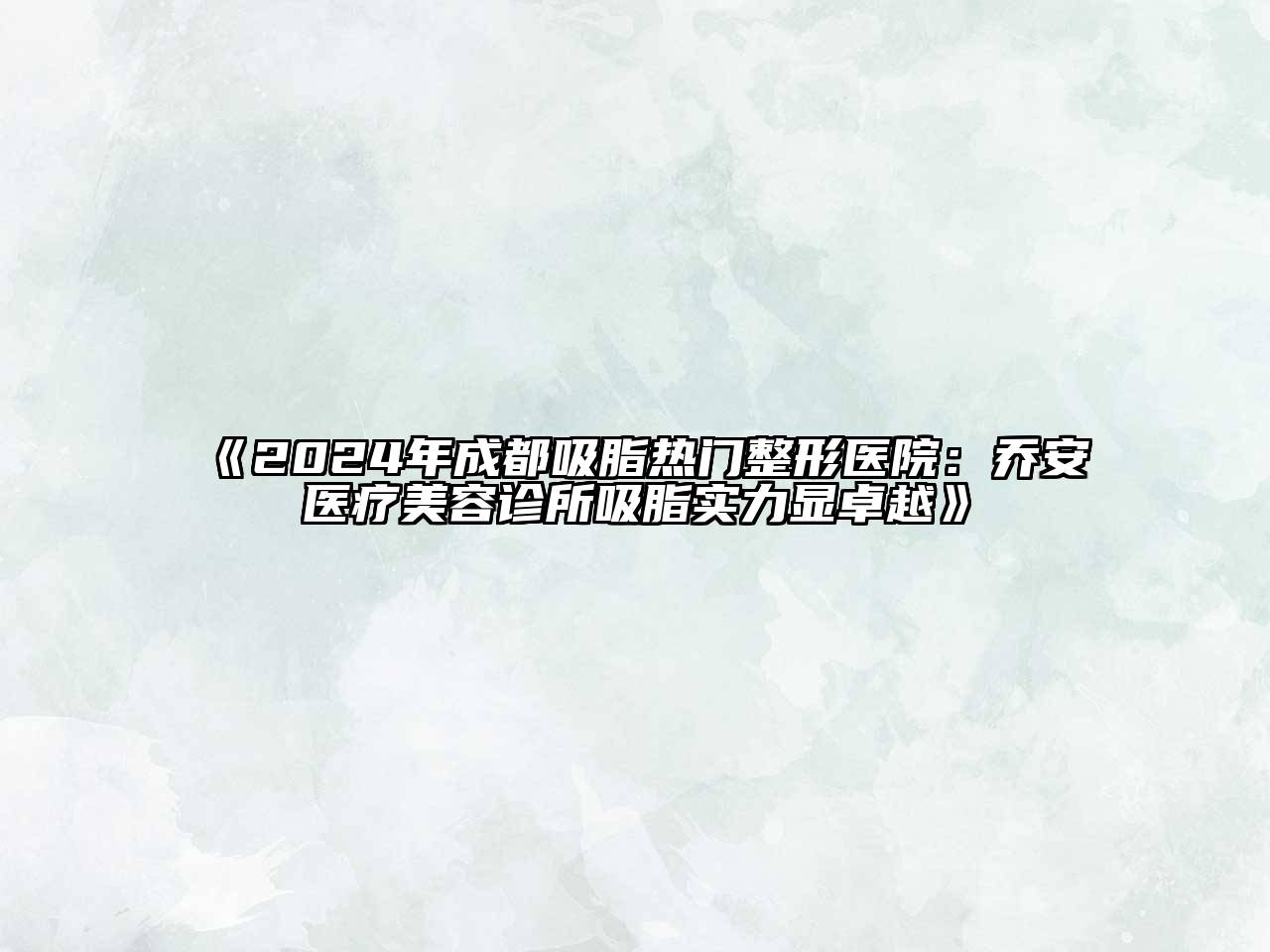 《2024年成都吸脂热门整形医院：乔安医疗美容诊所吸脂实力显卓越》